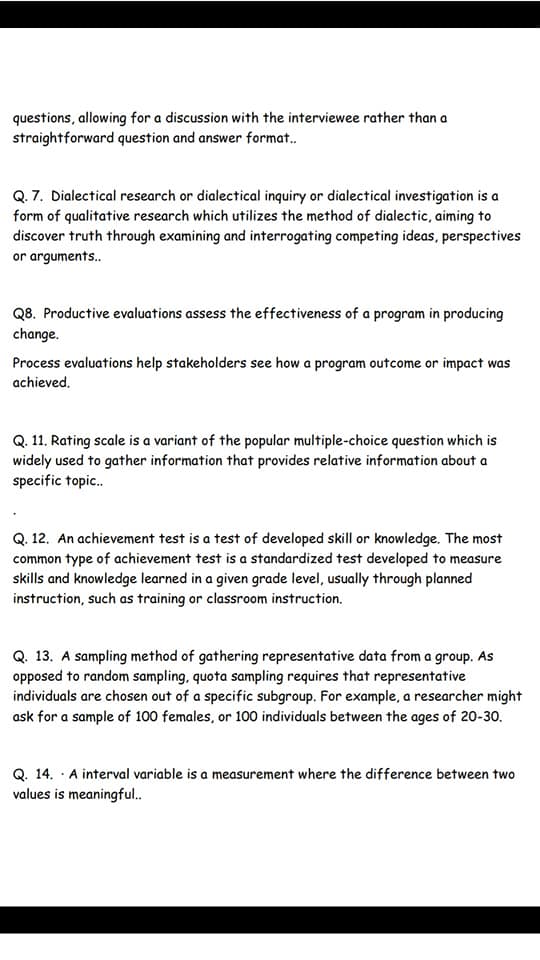 questions, allowing for a discussion with the interviewee rather than a straightforward question and answer format..

Q. 7. Dialectical research or dialectical inquiry or dialectical investigation is a form of qualitative research which utilizes the method of dialectic, aiming to discover truth through examining and interrogating competing ideas, perspectives or arguments..

Q8. Productive evaluations assess the effectiveness of a program in producing change.

Process evaluations help stakeholders see how a program outcome or impact was achieved.

Q. 11. Rating scale is a variant of the popular multiple-choice question which is widely used to gather information that provides relative information about a specific topic..

.

Q. 12. An achievement test is a test of developed skill or knowledge. The most common type of achievement test is a standardized test developed to measure skills and knowledge learned in a given grade level, usually through planned instruction, such as training or classroom instruction.

Q. 13. A sampling method of gathering representative data from a group. As opposed to random sampling, quota sampling requires that representative individuals are chosen out of a specific subgroup. For example, a researcher might ask for a sample of 100 females, or 100 individuals between the ages of 20-30.

Q. 14. · A interval variable is a measurement where the difference between two values is meaningful..